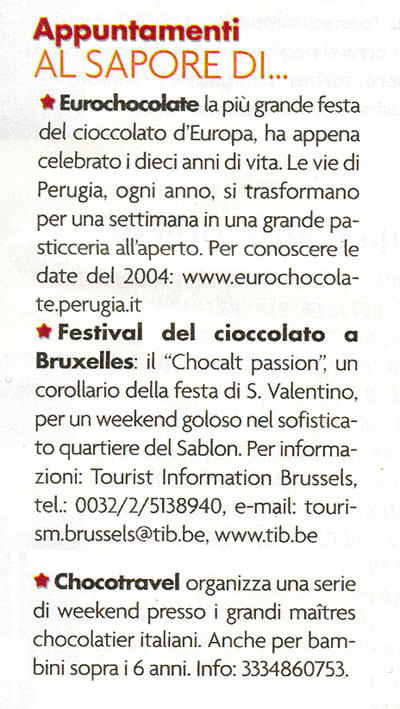 Appuntamenti
AL SAPORE DI...

★ Eurochocolate la più grande festa del cioccolato d'Europa, ha appena celebrato i dieci anni di vita. Le vie di Perugia, ogni anno, si trasformano per una settimana in una grande pasticceria all'aperto. Per conoscere le date del 2004: www.eurochocolate.perugia.it

★ Festival del cioccolato a Bruxelles: il "Chocalt passion", un corollario della festa di S. Valentino, per un weekend goloso nel sofisticato quartiere del Sablon. Per informazioni: Tourist Information Brussels, tel.: 0032/2/5138940, e-mail: tourism.brussels@tib.be, www.tib.be

★ Chocotravel organizza una serie di weekend presso i grandi maîtres chocolatier italiani. Anche per bambini sopra i 6 anni. Info: 3334860753.